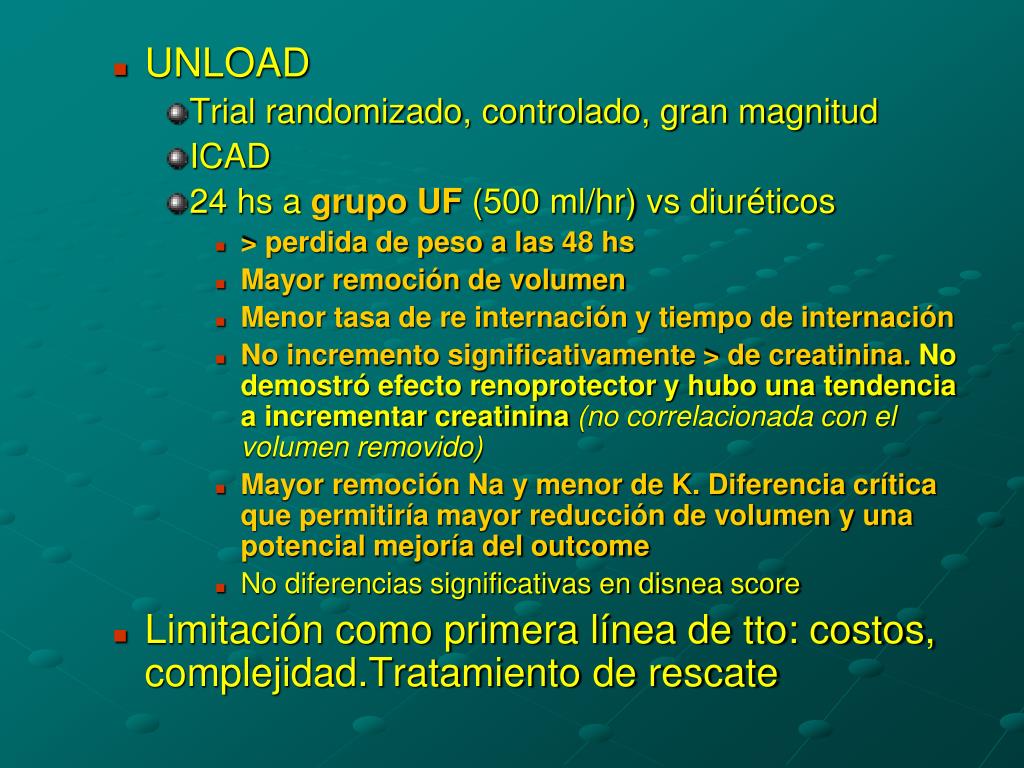 UNLOAD

Trial randomizado, controlado, gran magnitud

ICAD

24 hs a grupo UF (500 ml/hr) vs diuréticos

> perdida de peso a las 48 hs

Mayor remoción de volumen

Menor tasa de re internación y tiempo de internación

No incremento significativamente > de creatinina. No demostró efecto renoprotector y hubo una tendencia a incrementar creatinina (no correlacionada con el volumen removido)

Mayor remoción Na y menor de K. Diferencia crítica que permitiría mayor reducción de volumen y una potencial mejoría del outcome

No diferencias significativas en disnea score

Limitación como primera línea de tto: costos, complejidad.Tratamiento de rescate